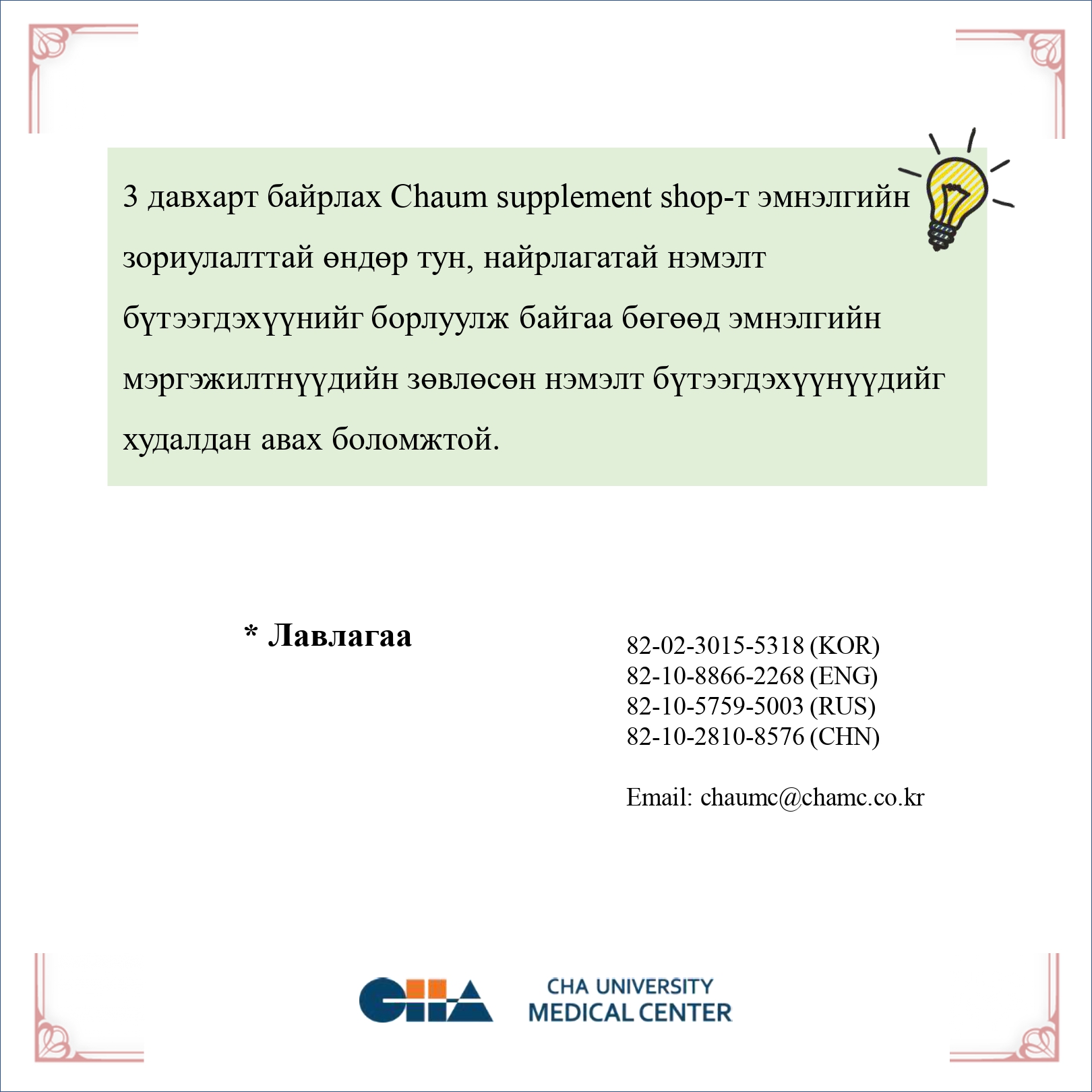 3 давхарт байрлах Chaum supplement shop-т эмнэлгийн зориулалттай өндөр тун, найрлагатай нэмэлт бүтээгдэхүүнийг борлуулж байгаа бөгөөд эмнэлгийн мэргэжилтнүүдийн зөвлөсөн нэмэлт бүтээгдэхүүнүүдийг худалдан авах боломжтой.

* Лавлагаа

82-02-3015-5318 (KOR)
82-10-8866-2268 (ENG)
82-10-5759-5003 (RUS)
82-10-2810-8576 (CHN)

Email: chaumc@chamc.co.kr

CHA

CHA UNIVERSITY
MEDICAL CENTER